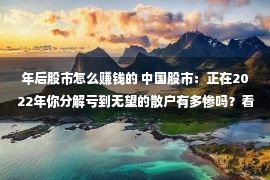 年后股市怎么赚钱的 中国股市：正在2022年你分解亏到无望的散户有多惨吗？看